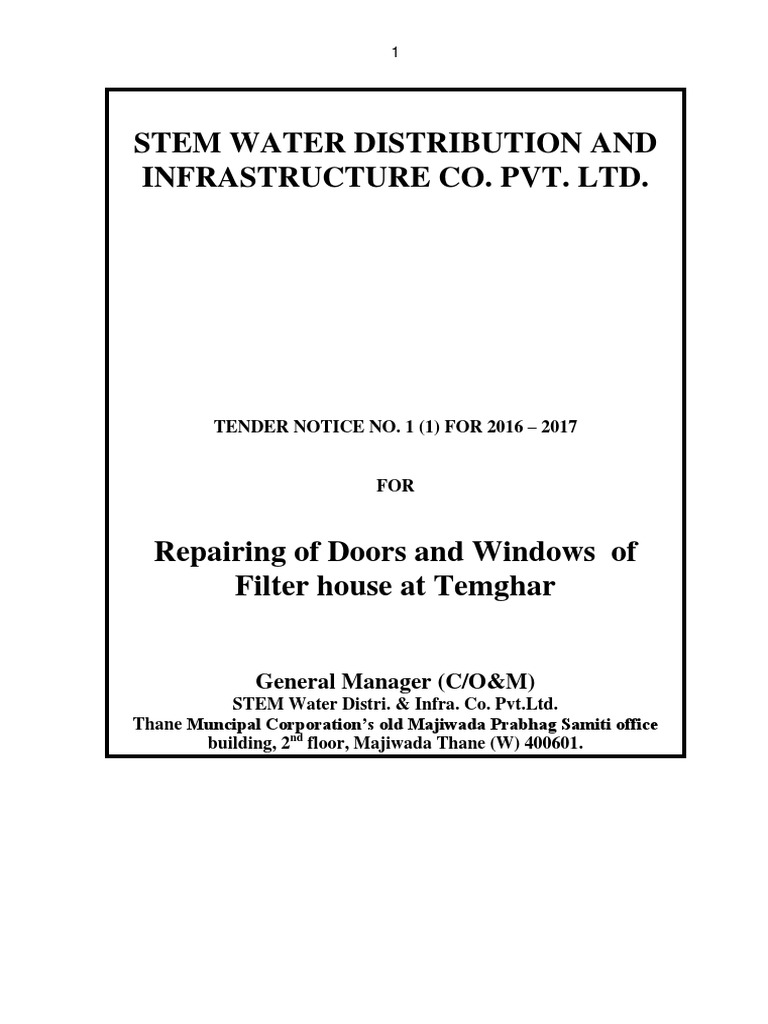 1

STEM WATER DISTRIBUTION AND INFRASTRUCTURE CO. PVT. LTD.

TENDER NOTICE NO. 1 (1) FOR 2016 – 2017

FOR

Repairing of Doors and Windows of Filter house at Temghar

General Manager (C/O&M)
STEM Water Distri. & Infra. Co. Pvt.Ltd.
Thane Muncipal Corporation's old Majiwada Prabhag Samiti office building, 2$^{nd}$ floor, Majiwada Thane (W) 400601.